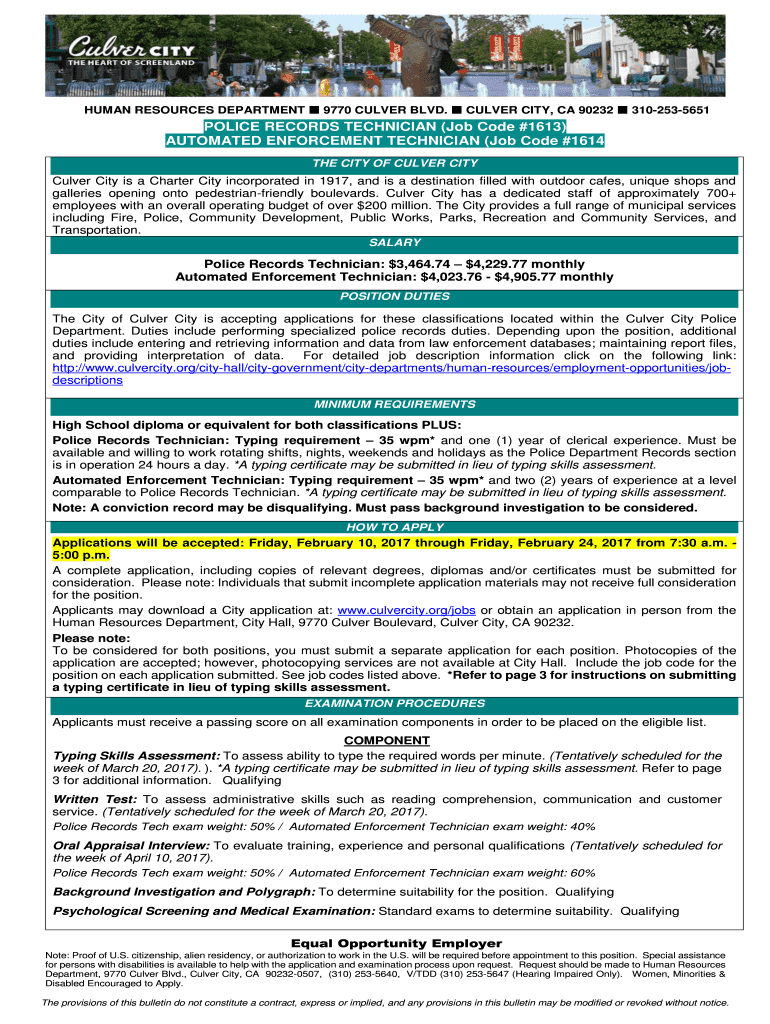 Culver CITY
THE HEART OF SCREENLAND

HUMAN RESOURCES DEPARTMENT ■ 9770 CULVER BLVD. ■ CULVER CITY, CA 90232 ■ 310-253-5651

POLICE RECORDS TECHNICIAN (Job Code #1613)
AUTOMATED ENFORCEMENT TECHNICIAN (Job Code #1614

THE CITY OF CULVER CITY

Culver City is a Charter City incorporated in 1917, and is a destination filled with outdoor cafes, unique shops and galleries opening onto pedestrian-friendly boulevards. Culver City has a dedicated staff of approximately 700+ employees with an overall operating budget of over $200 million. The City provides a full range of municipal services including Fire, Police, Community Development, Public Works, Parks, Recreation and Community Services, and Transportation.

SALARY

Police Records Technician: $3,464.74 – $4,229.77 monthly
Automated Enforcement Technician: $4,023.76 - $4,905.77 monthly

POSITION DUTIES

The City of Culver City is accepting applications for these classifications located within the Culver City Police Department. Duties include performing specialized police records duties. Depending upon the position, additional duties include entering and retrieving information and data from law enforcement databases; maintaining report files, and providing interpretation of data. For detailed job description information click on the following link: http://www.culvercity.org/city-hall/city-government/city-departments/human-resources/employment-opportunities/job-descriptions

MINIMUM REQUIREMENTS

High School diploma or equivalent for both classifications PLUS:
Police Records Technician: Typing requirement – 35 wpm* and one (1) year of clerical experience. Must be available and willing to work rotating shifts, nights, weekends and holidays as the Police Department Records section is in operation 24 hours a day. *A typing certificate may be submitted in lieu of typing skills assessment.
Automated Enforcement Technician: Typing requirement – 35 wpm* and two (2) years of experience at a level comparable to Police Records Technician. *A typing certificate may be submitted in lieu of typing skills assessment.
Note: A conviction record may be disqualifying. Must pass background investigation to be considered.

HOW TO APPLY

Applications will be accepted: Friday, February 10, 2017 through Friday, February 24, 2017 from 7:30 a.m. - 5:00 p.m.
A complete application, including copies of relevant degrees, diplomas and/or certificates must be submitted for consideration. Please note: Individuals that submit incomplete application materials may not receive full consideration for the position.
Applicants may download a City application at: www.culvercity.org/jobs or obtain an application in person from the Human Resources Department, City Hall, 9770 Culver Boulevard, Culver City, CA 90232.
Please note:
To be considered for both positions, you must submit a separate application for each position. Photocopies of the application are accepted; however, photocopying services are not available at City Hall. Include the job code for the position on each application submitted. See job codes listed above. *Refer to page 3 for instructions on submitting a typing certificate in lieu of typing skills assessment.

EXAMINATION PROCEDURES

Applicants must receive a passing score on all examination components in order to be placed on the eligible list.

COMPONENT

Typing Skills Assessment: To assess ability to type the required words per minute. (Tentatively scheduled for the week of March 20, 2017). ). *A typing certificate may be submitted in lieu of typing skills assessment. Refer to page 3 for additional information. Qualifying

Written Test: To assess administrative skills such as reading comprehension, communication and customer service. (Tentatively scheduled for the week of March 20, 2017).
Police Records Tech exam weight: 50% / Automated Enforcement Technician exam weight: 40%

Oral Appraisal Interview: To evaluate training, experience and personal qualifications (Tentatively scheduled for the week of April 10, 2017).
Police Records Tech exam weight: 50% / Automated Enforcement Technician exam weight: 60%

Background Investigation and Polygraph: To determine suitability for the position. Qualifying

Psychological Screening and Medical Examination: Standard exams to determine suitability. Qualifying

Equal Opportunity Employer

Note: Proof of U.S. citizenship, alien residency, or authorization to work in the U.S. will be required before appointment to this position. Special assistance for persons with disabilities is available to help with the application and examination process upon request. Request should be made to Human Resources Department, 9770 Culver Blvd., Culver City, CA 90232-0507, (310) 253-5640, V/TDD (310) 253-5647 (Hearing Impaired Only). Women, Minorities & Disabled Encouraged to Apply.

The provisions of this bulletin do not constitute a contract, express or implied, and any provisions in this bulletin may be modified or revoked without notice.